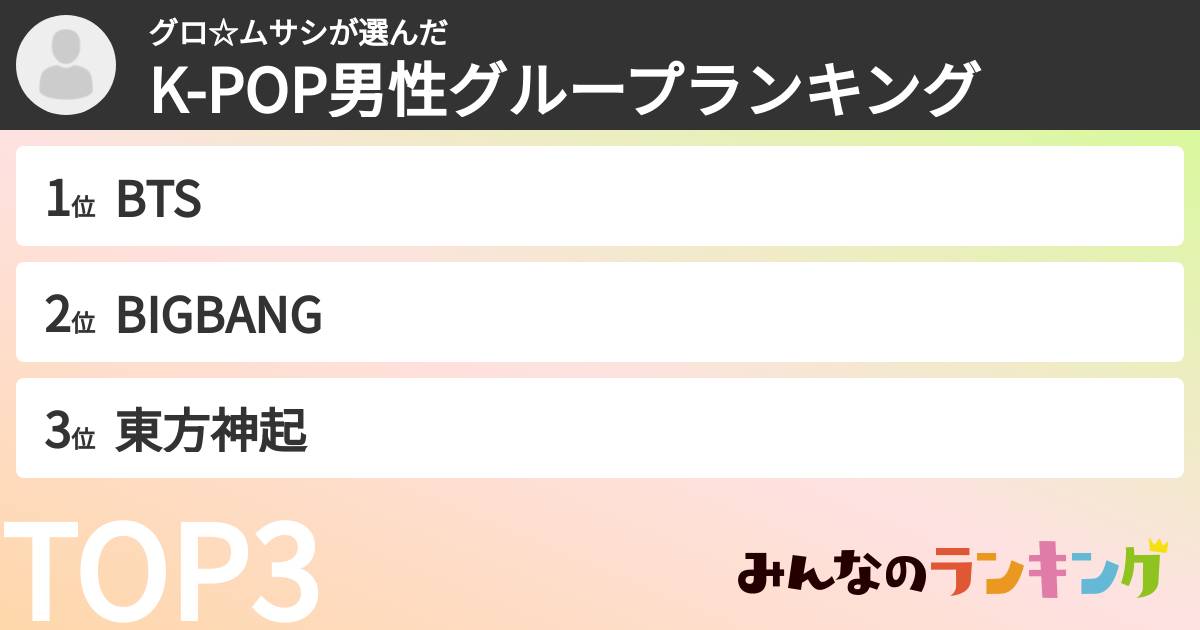 グロ☆ムサシが選んだ
K-POP男性グループランキング

1位 BTS

2位 BIGBANG

3位 東方神起

TOP3

みんなのランキング